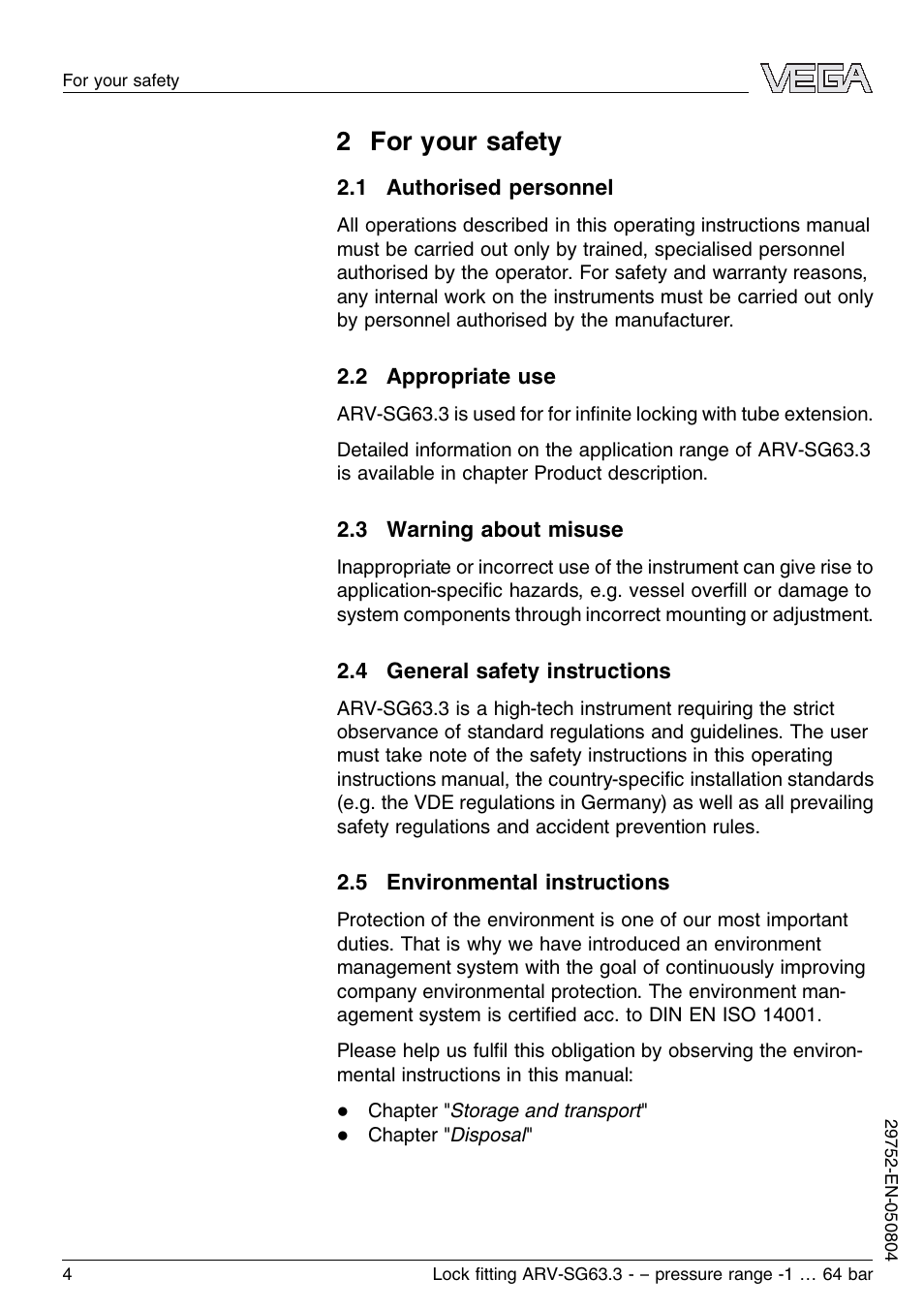 For your safety

VEGA

2 For your safety

2.1 Authorised personnel

All operations described in this operating instructions manual must be carried out only by trained, specialised personnel authorised by the operator. For safety and warranty reasons, any internal work on the instruments must be carried out only by personnel authorised by the manufacturer.

2.2 Appropriate use

ARV-SG63.3 is used for for infinite locking with tube extension.

Detailed information on the application range of ARV-SG63.3 is available in chapter Product description.

2.3 Warning about misuse

Inappropriate or incorrect use of the instrument can give rise to application-specific hazards, e.g. vessel overfill or damage to system components through incorrect mounting or adjustment.

2.4 General safety instructions

ARV-SG63.3 is a high-tech instrument requiring the strict observance of standard regulations and guidelines. The user must take note of the safety instructions in this operating instructions manual, the country-specific installation standards (e.g. the VDE regulations in Germany) as well as all prevailing safety regulations and accident prevention rules.

2.5 Environmental instructions

Protection of the environment is one of our most important duties. That is why we have introduced an environment management system with the goal of continuously improving company environmental protection. The environment management system is certified acc. to DIN EN ISO 14001.

Please help us fulfil this obligation by observing the environmental instructions in this manual:

● Chapter "Storage and transport"
● Chapter "Disposal"

29752-EN-050804

4 Lock fitting ARV-SG63.3 - – pressure range -1 … 64 bar